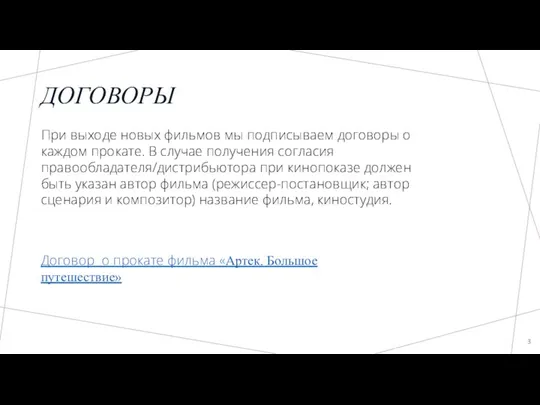 ДОГОВОРЫ

При выходе новых фильмов мы подписываем договоры о каждом прокате. В случае получения согласия правообладателя/дистрибьютора при кинопоказе должен быть указан автор фильма (режиссер-постановщик; автор сценария и композитор) название фильма, киностудия.

Договор  о прокате фильма «Артек. Большое путешествие»

3